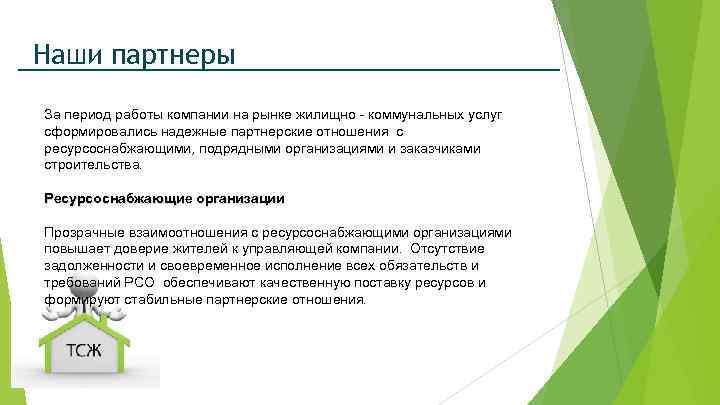 Наши партнеры

За период работы компании на рынке жилищно - коммунальных услуг сформировались надежные партнерские отношения с ресурсоснабжающими, подрядными организациями и заказчиками строительства.

Ресурсоснабжающие организации

Прозрачные взаимоотношения с ресурсоснабжающими организациями повышает доверие жителей к управляющей компании. Отсутствие задолженности и своевременное исполнение всех обязательств и требований РСО обеспечивают качественную поставку ресурсов и формируют стабильные партнерские отношения.

ТСЖ